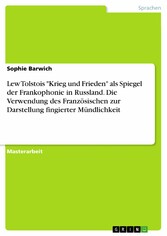 Sprachen

Sophie Barwich

Lew Tolstois "Krieg und Frieden" als Spiegel der Frankophonie in Russland. Die Verwendung des Französischen zur Darstellung fingierter Mündlichkeit

Masterarbeit

GRIN